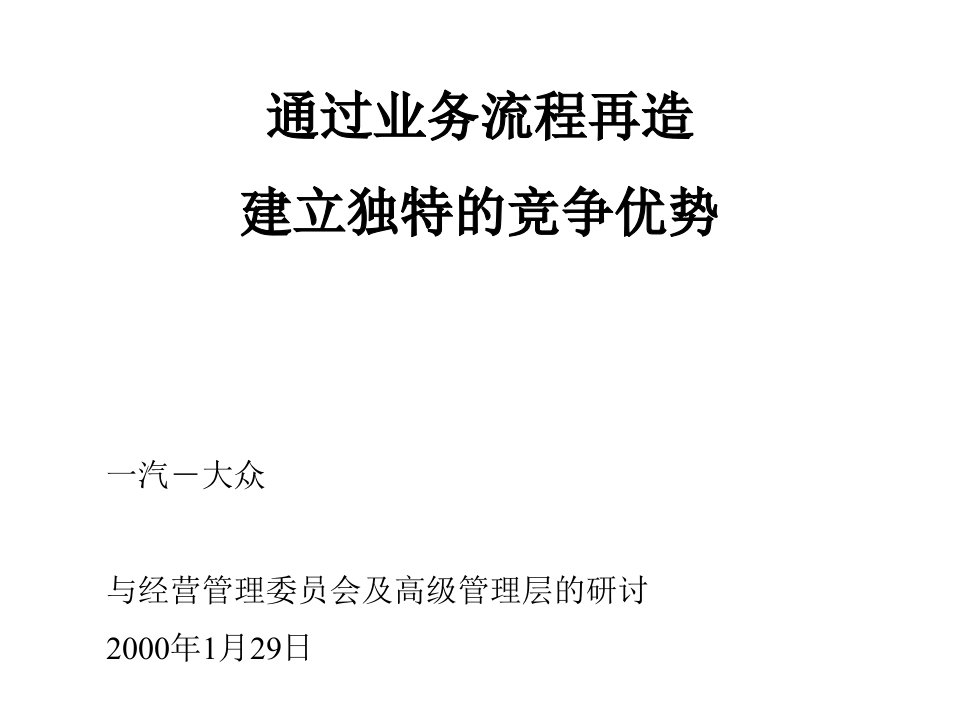 通过业务流程再造
建立独特的竞争优势

一汽－大众

与经营管理委员会及高级管理层的研讨
2000年1月29日